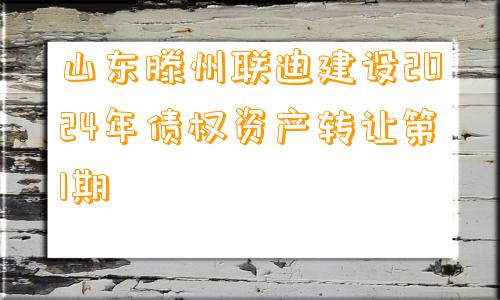 山东滕州联迪建设2024年债权资产转让第1期